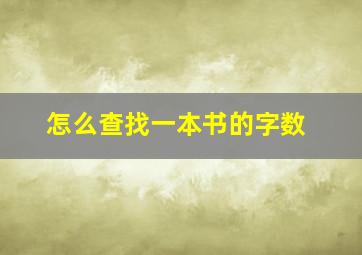 怎么查找一本书的字数